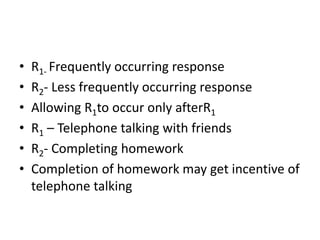 • $R_{1-}$ Frequently occurring response
• $R_2$- Less frequently occurring response
• Allowing $R_1$to occur only after$R_1$
• $R_1$ – Telephone talking with friends
• $R_2$- Completing homework
• Completion of homework may get incentive of telephone talking